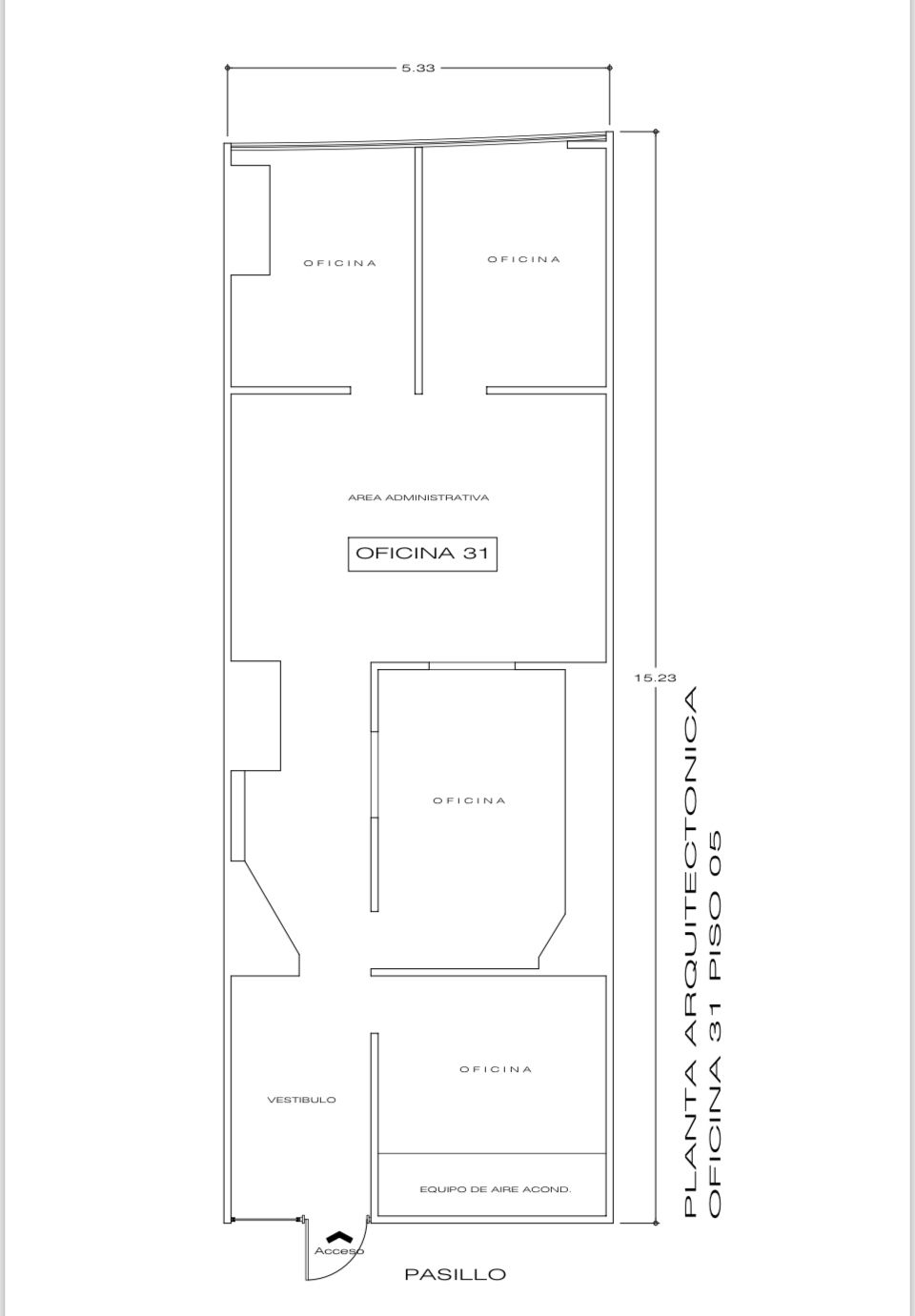 5.33

OFICINA

OFICINA

AREA ADMINISTRATIVA

OFICINA 31

15.23

OFICINA

OFICINA

VESTIBULO

EQUIPO DE AIRE ACOND.

Acceso

PASILLO

PLANTA ARQUITECTONICA
OFICINA 31 PISO 05